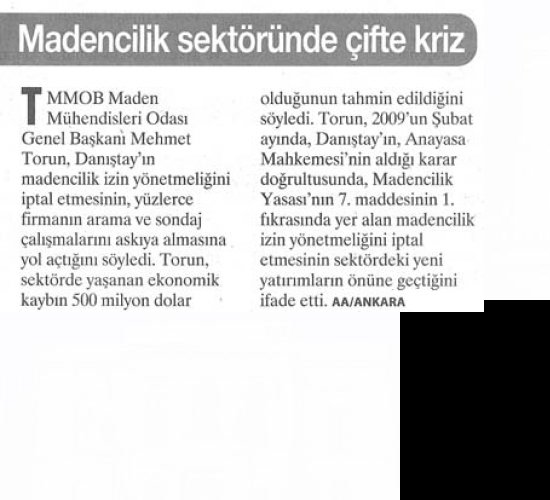 Madencilik sektöründe çifte kriz

TMMOB Maden Mühendisleri Odası Genel Başkanı Mehmet Torun, Danıştay'ın madencilik izin yönetmeliğini iptal etmesinin, yüzlerce firmanın arama ve sondaj çalışmalarını askıya almasına yol açtığını söyledi. Torun, sektörde yaşanan ekonomik kaybın 500 milyon dolar olduğunun tahmin edildiğini söyledi. Torun, 2009'un Şubat ayında, Danıştay'ın, Anayasa Mahkemesi'nin aldığı karar doğrultusunda, Madencilik Yasası'nın 7. maddesinin 1. fıkrasında yer alan madencilik izin yönetmeliğini iptal etmesinin sektördeki yeni yatırımların önüne geçtiğini ifade etti. AA/ANKARA